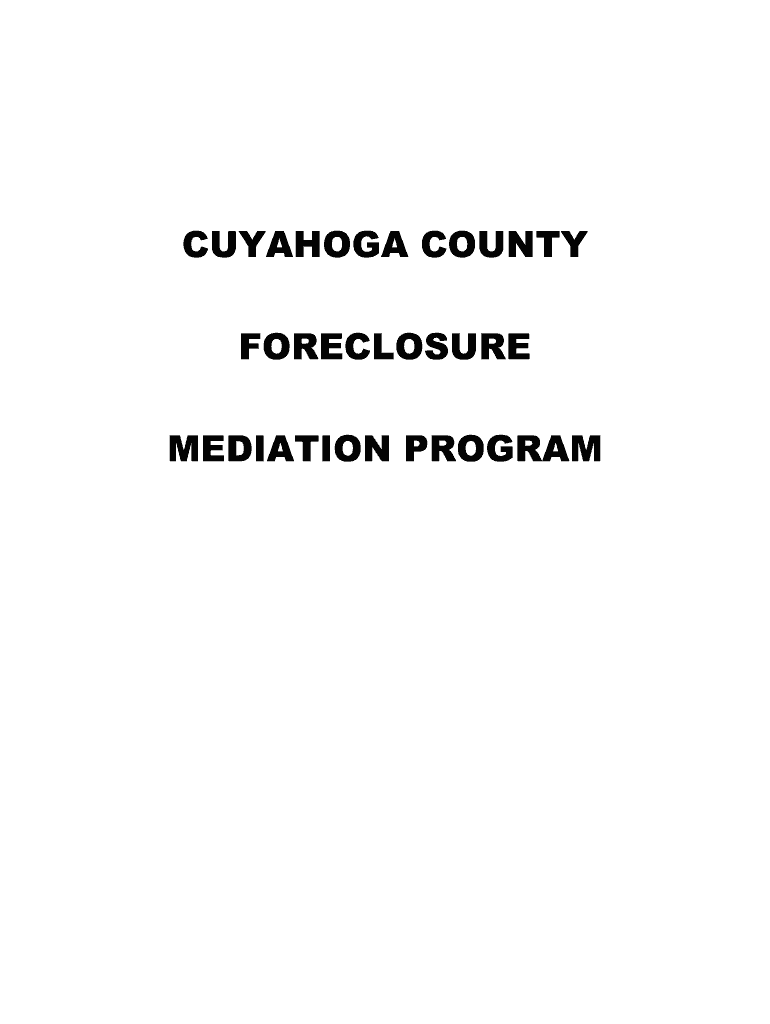 CUYAHOGA COUNTY

FORECLOSURE

MEDIATION PROGRAM